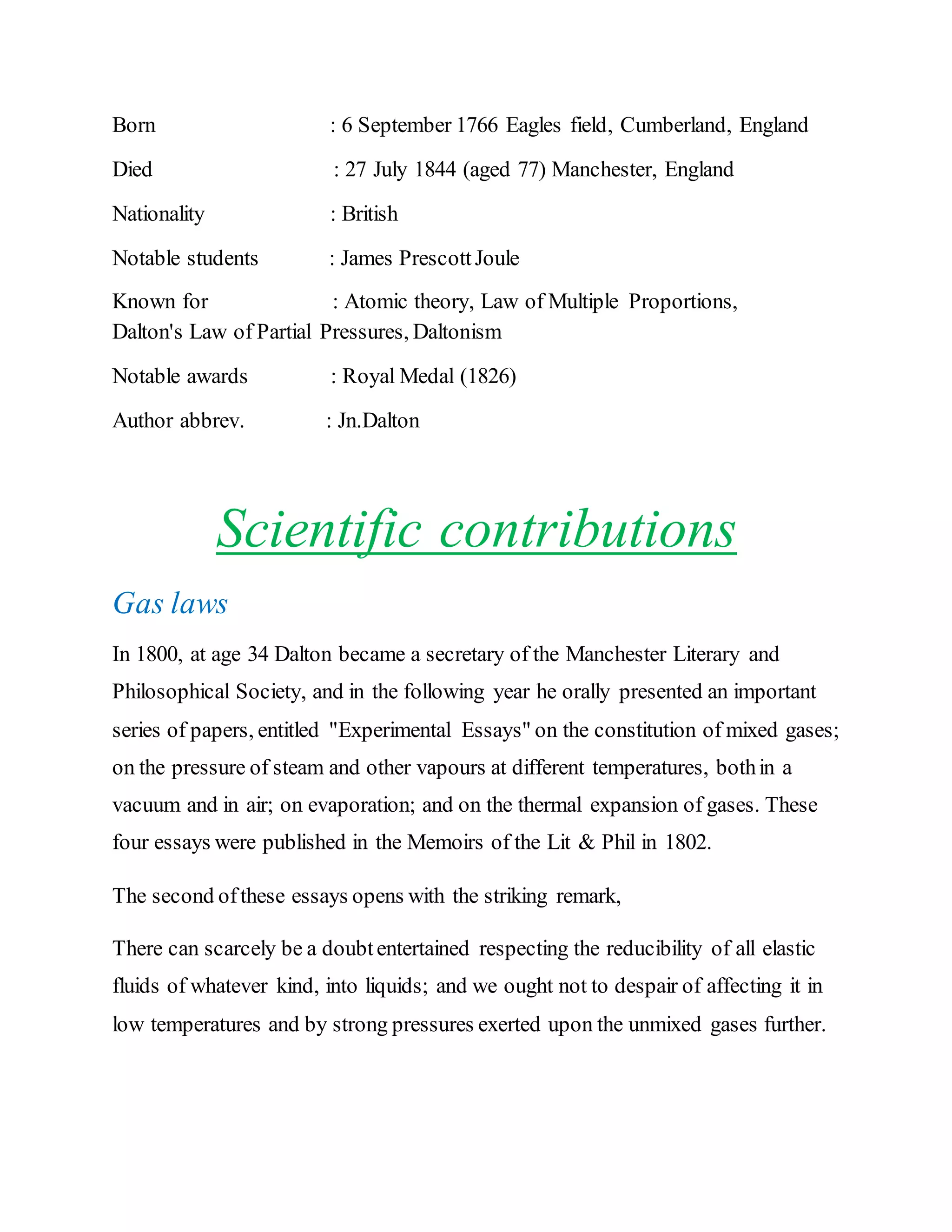 Born : 6 September 1766 Eagles field, Cumberland, England

Died : 27 July 1844 (aged 77) Manchester, England

Nationality : British

Notable students : James Prescott Joule

Known for : Atomic theory, Law of Multiple Proportions, Dalton's Law of Partial Pressures, Daltonism

Notable awards : Royal Medal (1826)

Author abbrev. : Jn.Dalton

Scientific contributions

Gas laws

In 1800, at age 34 Dalton became a secretary of the Manchester Literary and Philosophical Society, and in the following year he orally presented an important series of papers, entitled "Experimental Essays" on the constitution of mixed gases; on the pressure of steam and other vapours at different temperatures, both in a vacuum and in air; on evaporation; and on the thermal expansion of gases. These four essays were published in the Memoirs of the Lit & Phil in 1802.

The second of these essays opens with the striking remark,

There can scarcely be a doubt entertained respecting the reducibility of all elastic fluids of whatever kind, into liquids; and we ought not to despair of affecting it in low temperatures and by strong pressures exerted upon the unmixed gases further.